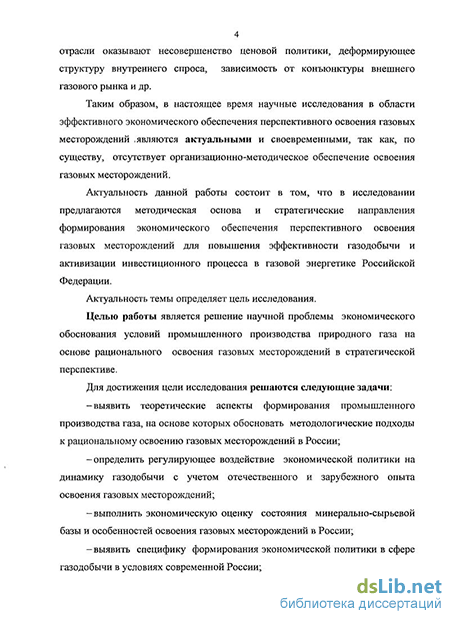 4

отрасли оказывают несовершенство ценовой политики, деформирующее структуру внутреннего спроса, зависимость от конъюнктуры внешнего газового рынка и др.

Таким образом, в настоящее время научные исследования в области эффективного экономического обеспечения перспективного освоения газовых месторождений .являются актуальными и своевременными, так как, по существу, отсутствует организационно-методическое обеспечение освоения газовых месторождений.

Актуальность данной работы состоит в том, что в исследовании предлагаются методическая основа и стратегические направления формирования экономического обеспечения перспективного освоения газовых месторождений для повышения эффективности газодобычи и активизации инвестиционного процесса в газовой энергетике Российской Федерации.

Актуальность темы определяет цель исследования.

Целью работы является решение научной проблемы экономического обоснования условий промышленного производства природного газа на основе рационального освоения газовых месторождений в стратегической перспективе.

Для достижения цели исследования решаются следующие задачи:

– выявить теоретические аспекты формирования промышленного производства газа, на основе которых обосновать методологические подходы к рациональному освоению газовых месторождений в России;

– определить регулирующее воздействие экономической политики на динамику газодобычи с учетом отечественного и зарубежного опыта освоения газовых месторождений;

– выполнить экономическую оценку состояния минерально-сырьевой базы и особенностей освоения газовых месторождений в России;

– выявить специфику формирования экономической политики в сфере газодобычи в условиях современной России;

dsLib.net
библиотека диссертаций